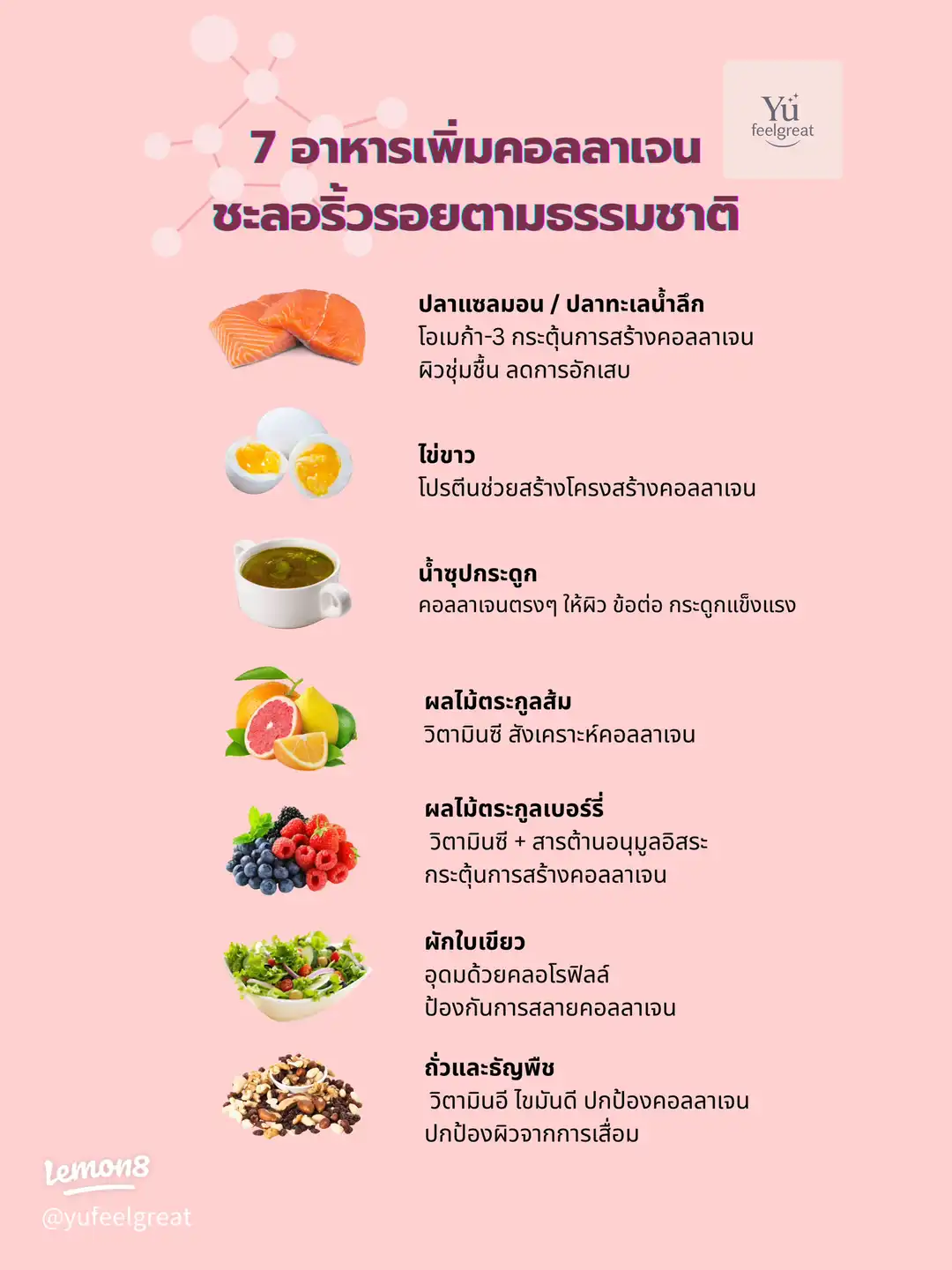 Yu
feelgreat

7 อาหารเพิ่มคอลลาเจน
ชะลอริ้วรอยตามธรรมชาติ

ปลาแซลมอน / ปลาทะเลน้ำลึก
โอเมก้า-3 กระตุ้นการสร้างคอลลาเจน
ผิวชุ่มชื้น ลดการอักเสบ

ไข่ขาว
โปรตีนช่วยสร้างโครงสร้างคอลลาเจน

น้ำซุปกระดูก
คอลลาเจนตรงๆ ให้ผิว ข้อต่อ กระดูกแข็งแรง

ผลไม้ตระกูลส้ม
วิตามินซี สังเคราะห์คอลลาเจน

ผลไม้ตระกูลเบอร์รี่
วิตามินซี + สารต้านอนุมูลอิสระ
กระตุ้นการสร้างคอลลาเจน

ผักใบเขียว
อุดมด้วยคลอโรฟิลล์
ป้องกันการสลายคอลลาเจน

ถั่วและธัญพืช
วิตามินอี ไขมันดี ปกป้องคอลลาเจน
ปกป้องผิวจากการเสื่อม

Lemon8
@yufeelgreat